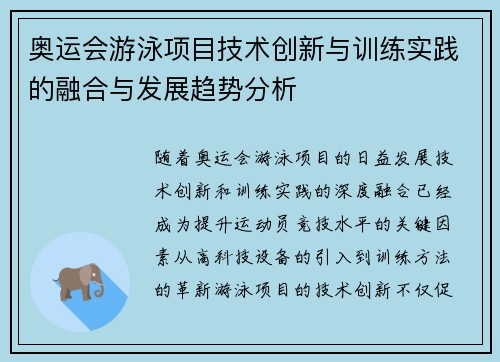 奥运会游泳项目技术创新与训练实践的融合与发展趋势分析

随着奥运会游泳项目的日益发展技术创新和训练实践的深度融合已经成为提升运动员竞技水平的关键因素从高科技设备的引入到训练方法的革新游泳项目的技术创新不仅促